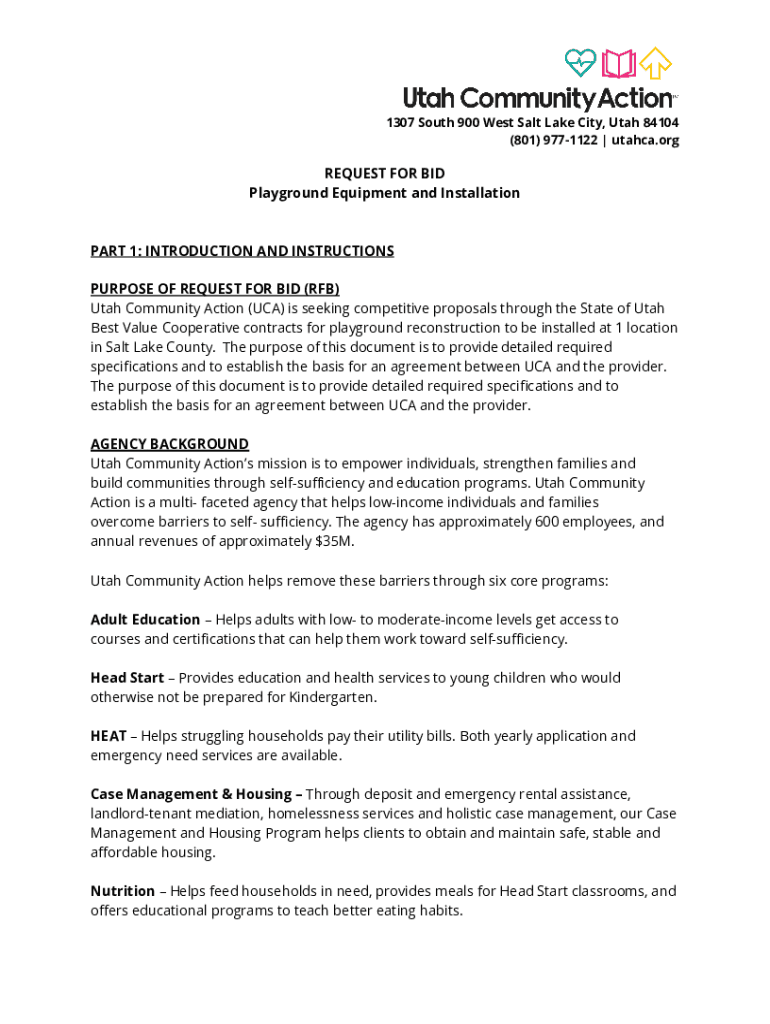 Utah Community Action

1307 South 900 West Salt Lake City, Utah 84104
(801) 977-1122 | utahca.org

REQUEST FOR BID
Playground Equipment and Installation

PART 1: INTRODUCTION AND INSTRUCTIONS

PURPOSE OF REQUEST FOR BID (RFB)
Utah Community Action (UCA) is seeking competitive proposals through the State of Utah Best Value Cooperative contracts for playground reconstruction to be installed at 1 location in Salt Lake County. The purpose of this document is to provide detailed required specifications and to establish the basis for an agreement between UCA and the provider. The purpose of this document is to provide detailed required specifications and to establish the basis for an agreement between UCA and the provider.

AGENCY BACKGROUND
Utah Community Action's mission is to empower individuals, strengthen families and build communities through self-sufficiency and education programs. Utah Community Action is a multi- faceted agency that helps low-income individuals and families overcome barriers to self- sufficiency. The agency has approximately 600 employees, and annual revenues of approximately $35M.

Utah Community Action helps remove these barriers through six core programs:

Adult Education – Helps adults with low- to moderate-income levels get access to courses and certifications that can help them work toward self-sufficiency.

Head Start – Provides education and health services to young children who would otherwise not be prepared for Kindergarten.

HEAT – Helps struggling households pay their utility bills. Both yearly application and emergency need services are available.

Case Management & Housing – Through deposit and emergency rental assistance, landlord-tenant mediation, homelessness services and holistic case management, our Case Management and Housing Program helps clients to obtain and maintain safe, stable and affordable housing.

Nutrition – Helps feed households in need, provides meals for Head Start classrooms, and offers educational programs to teach better eating habits.